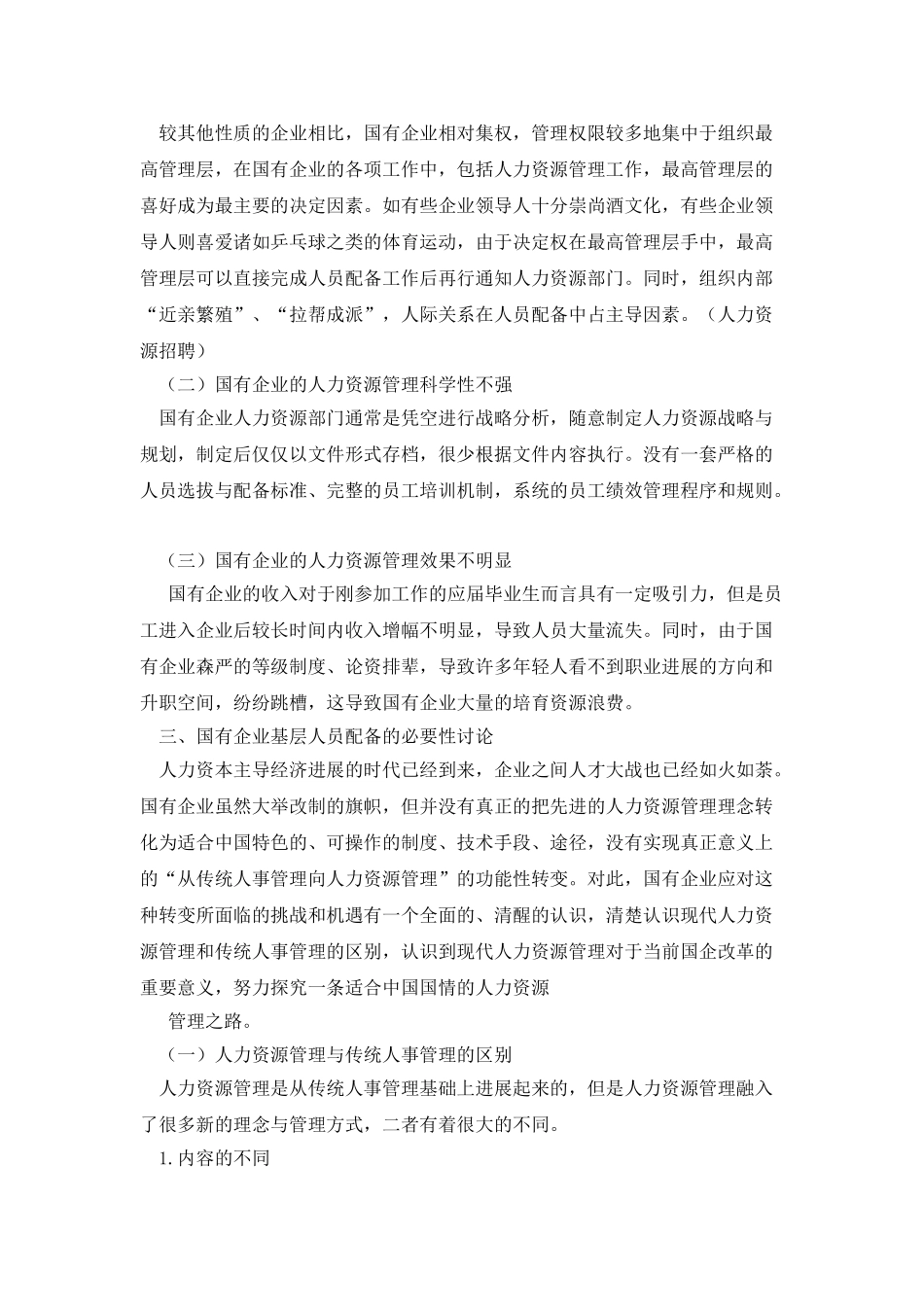 较其他性质的企业相比，国有企业相对集权，管理权限较多地集中于组织最高管理层，在国有企业的各项工作中，包括人力资源管理工作，最高管理层的喜好成为最主要的决定因素。如有些企业领导人十分崇尚酒文化，有些企业领导人则喜爱诸如乒乓球之类的体育运动，由于决定权在最高管理层手中，最高管理层可以直接完成人员配备工作后再行通知人力资源部门。同时，组织内部“近亲繁殖”、“拉帮成派”，人际关系在人员配备中占主导因素。（人力资源招聘）

（二）国有企业的人力资源管理科学性不强

国有企业人力资源部门通常是凭空进行战略分析，随意制定人力资源战略与规划，制定后仅仅以文件形式存档，很少根据文件内容执行。没有一套严格的人员选拔与配备标准、完整的员工培训机制，系统的员工绩效管理程序和规则。

（三）国有企业的人力资源管理效果不明显

国有企业的收入对于刚参加工作的应届毕业生而言具有一定吸引力，但是员工进入企业后较长时间内收入增幅不明显，导致人员大量流失。同时，由于国有企业森严的等级制度、论资排辈，导致许多年轻人看不到职业进展的方向和升职空间，纷纷跳槽，这导致国有企业大量的培育资源浪费。

三、国有企业基层人员配备的必要性讨论

人力资本主导经济进展的时代已经到来，企业之间人才大战也已经如火如荼。国有企业虽然大举改制的旗帜，但并没有真正的把先进的人力资源管理理念转化为适合中国特色的、可操作的制度、技术手段、途径，没有实现真正意义上的“从传统人事管理向人力资源管理”的功能性转变。对此，国有企业应对这种转变所面临的挑战和机遇有一个全面的、清醒的认识，清楚认识现代人力资源管理和传统人事管理的区别，认识到现代人力资源管理对于当前国企改革的重要意义，努力探究一条适合中国国情的人力资源

管理之路。

（一）人力资源管理与传统人事管理的区别

人力资源管理是从传统人事管理基础上进展起来的，但是人力资源管理融入了很多新的理念与管理方式，二者有着很大的不同。

1. 内容的不同